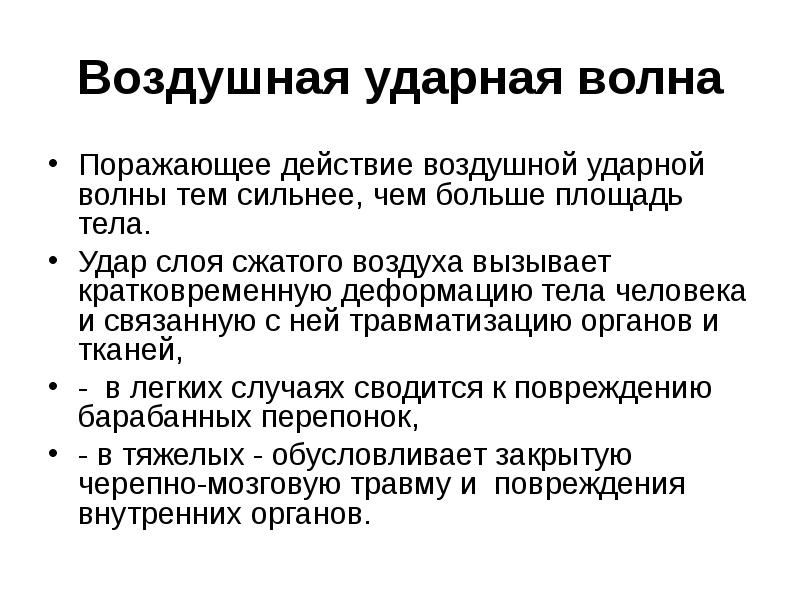 Воздушная ударная волна

• Поражающее действие воздушной ударной волны тем сильнее, чем больше площадь тела.
• Удар слоя сжатого воздуха вызывает кратковременную деформацию тела человека и связанную с ней травматизацию органов и тканей,
• - в легких случаях сводится к повреждению барабанных перепонок,
• - в тяжелых - обусловливает закрытую черепно-мозговую травму и повреждения внутренних органов.